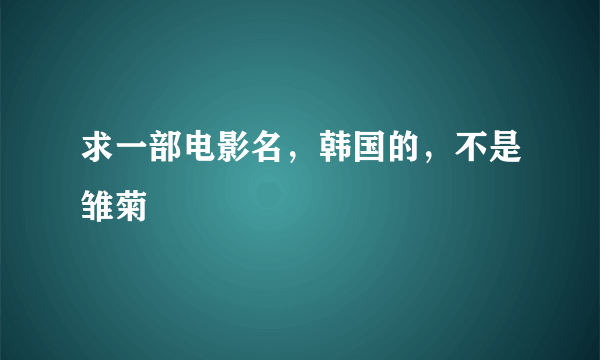 求一部电影名，韩国的，不是雏菊